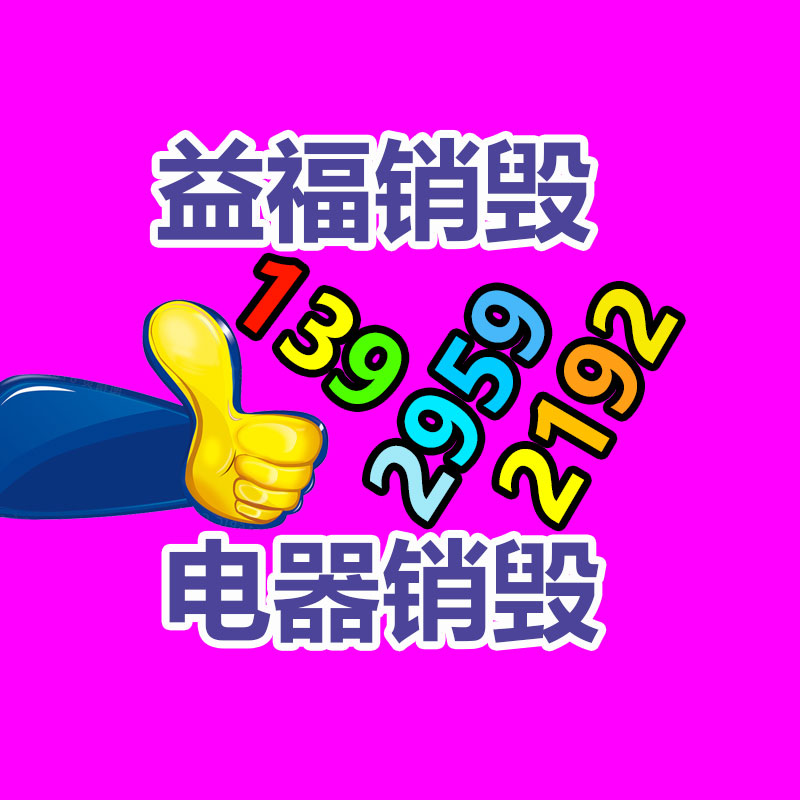 益福销毁

139
2959
2192

电器销毁